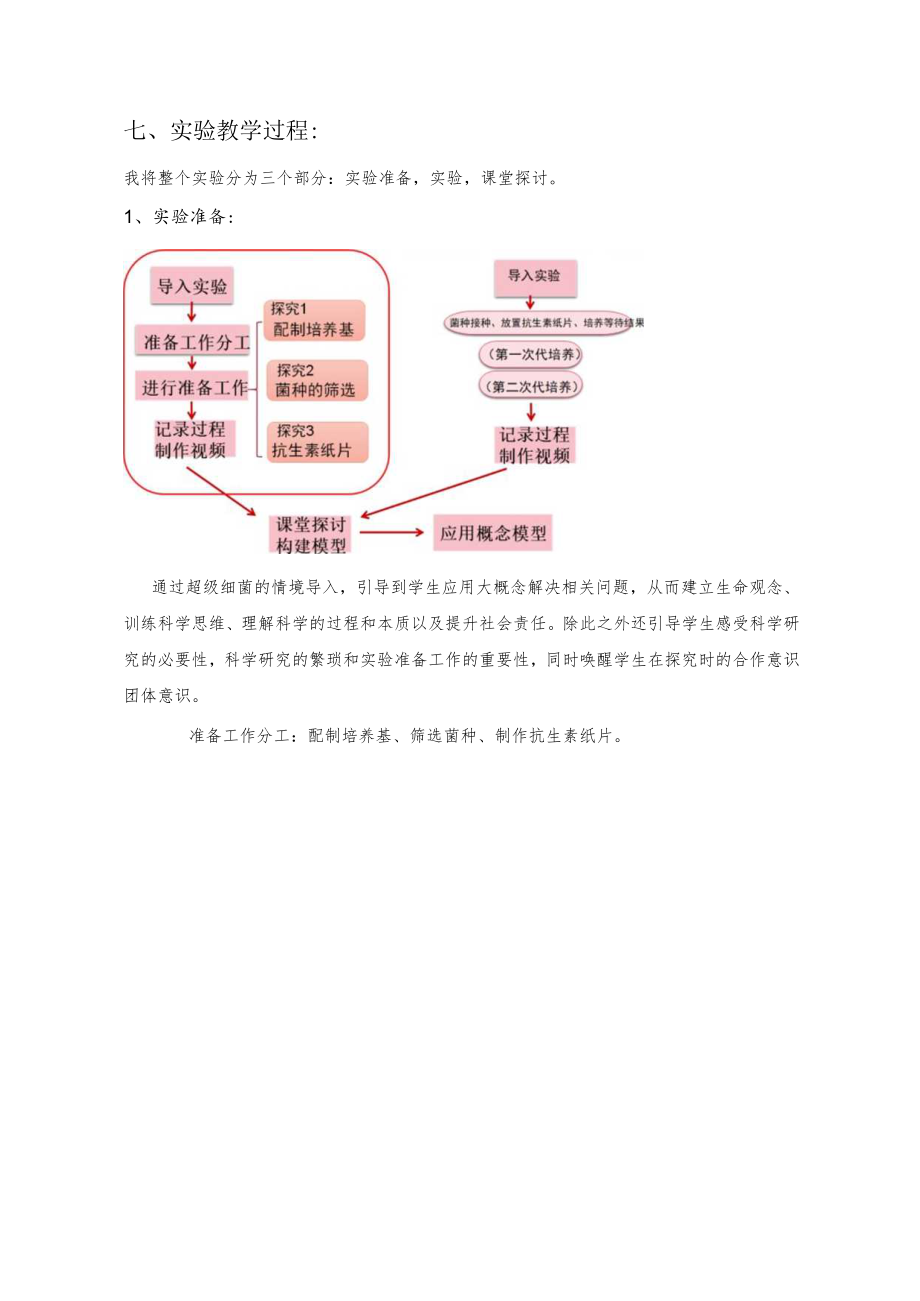 七、实验教学过程:

我将整个实验分为三个部分：实验准备，实验，课堂探讨。

1、实验准备:

导入实验

准备工作分工

进行准备工作

记录过程
制作视频

探究1
配制培养基

探究2
菌种的筛选

探究3
抗生素纸片

导入实验

菌种接种、放置抗生素纸片、培养等待结果

(第一次代培养)

(第二次代培养)

记录过程
制作视频

课堂探讨
构建模型

应用概念模型

通过超级细菌的情境导入，引导到学生应用大概念解决相关问题，从而建立生命观念、训练科学思维、理解科学的过程和本质以及提升社会责任。除此之外还引导学生感受科学研究的必要性，科学研究的繁琐和实验准备工作的重要性，同时唤醒学生在探究时的合作意识团体意识。

准备工作分工：配制培养基、筛选菌种、制作抗生素纸片。